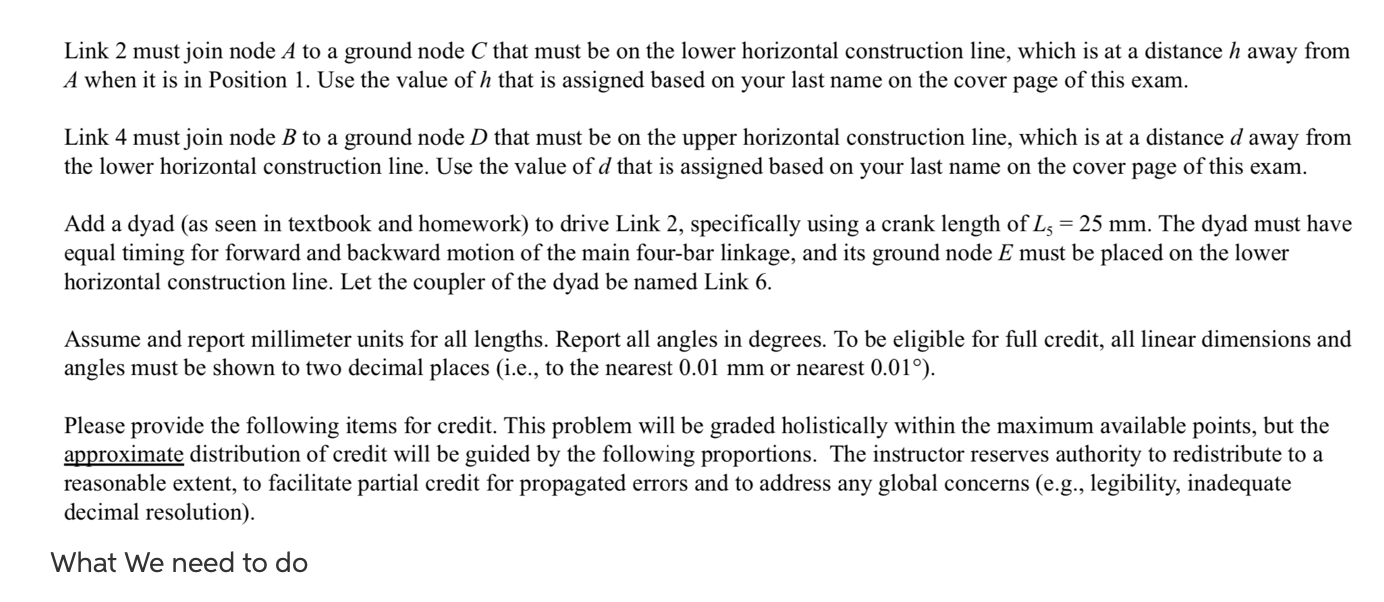 Link 2 must join node $A$ to a ground node $C$ that must be on the lower horizontal construction line, which is at a distance $h$ away from $A$ when it is in Position 1. Use the value of $h$ that is assigned based on your last name on the cover page of this exam.

Link 4 must join node $B$ to a ground node $D$ that must be on the upper horizontal construction line, which is at a distance $d$ away from the lower horizontal construction line. Use the value of $d$ that is assigned based on your last name on the cover page of this exam.

Add a dyad (as seen in textbook and homework) to drive Link 2, specifically using a crank length of $L_5 = 25$ mm. The dyad must have equal timing for forward and backward motion of the main four-bar linkage, and its ground node $E$ must be placed on the lower horizontal construction line. Let the coupler of the dyad be named Link 6.

Assume and report millimeter units for all lengths. Report all angles in degrees. To be eligible for full credit, all linear dimensions and angles must be shown to two decimal places (i.e., to the nearest 0.01 mm or nearest 0.01°).

Please provide the following items for credit. This problem will be graded holistically within the maximum available points, but the approximate distribution of credit will be guided by the following proportions. The instructor reserves authority to redistribute to a reasonable extent, to facilitate partial credit for propagated errors and to address any global concerns (e.g., legibility, inadequate decimal resolution).

What We need to do